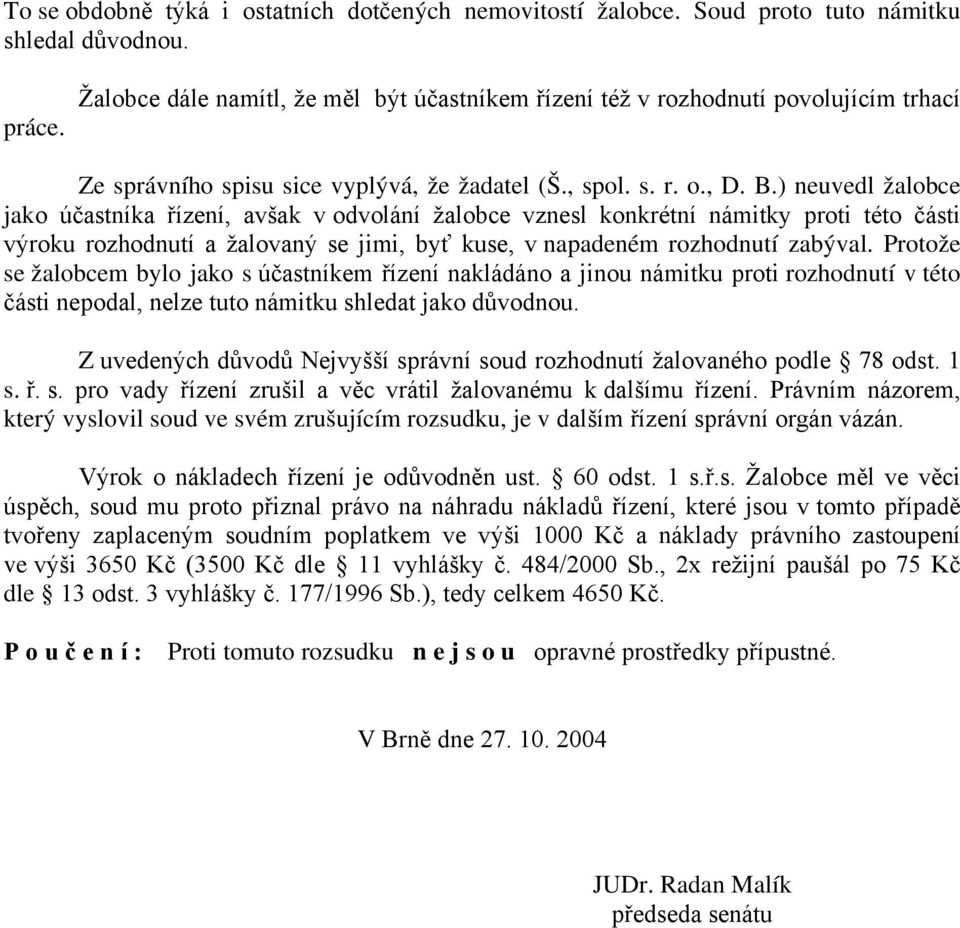 To se obdobně týká i ostatních dotčených nemovitostí žalobce. Soud proto tuto námitku shledal důvodnou.

Žalobce dále namítl, že měl být účastníkem řízení též v rozhodnutí povolujícím trhací práce.

Ze správního spisu sice vyplývá, že žadatel (Š., spol. s. r. o., D. B.) neuvedl žalobce jako účastníka řízení, avšak v odvolání žalobce vznesl konkrétní námitky proti této části výroku rozhodnutí a žalovaný se jimi, byť kuse, v napadeném rozhodnutí zabýval. Protože se žalobcem bylo jako s účastníkem řízení nakládáno a jinou námitku proti rozhodnutí v této části nepodal, nelze tuto námitku shledat jako důvodnou.

Z uvedených důvodů Nejvyšší správní soud rozhodnutí žalovaného podle § 78 odst. 1 s. ř. s. pro vady řízení zrušil a věc vrátil žalovanému k dalšímu řízení. Právním názorem, který vyslovil soud ve svém zrušujícím rozsudku, je v dalším řízení správní orgán vázán.

Výrok o nákladech řízení je odůvodněn ust. § 60 odst. 1 s.ř.s. Žalobce měl ve věci úspěch, soud mu proto přiznal právo na náhradu nákladů řízení, které jsou v tomto případě tvořeny zaplaceným soudním poplatkem ve výši 1000 Kč a náklady právního zastoupení ve výši 3650 Kč (3500 Kč dle § 11 vyhlášky č. 484/2000 Sb., 2x režijní paušál po 75 Kč dle § 13 odst. 3 vyhlášky č. 177/1996 Sb.), tedy celkem 4650 Kč.

P o u č e n í : Proti tomuto rozsudku n e j s o u opravné prostředky přípustné.

V Brně dne 27. 10. 2004

JUDr. Radan Malík
předseda senátu